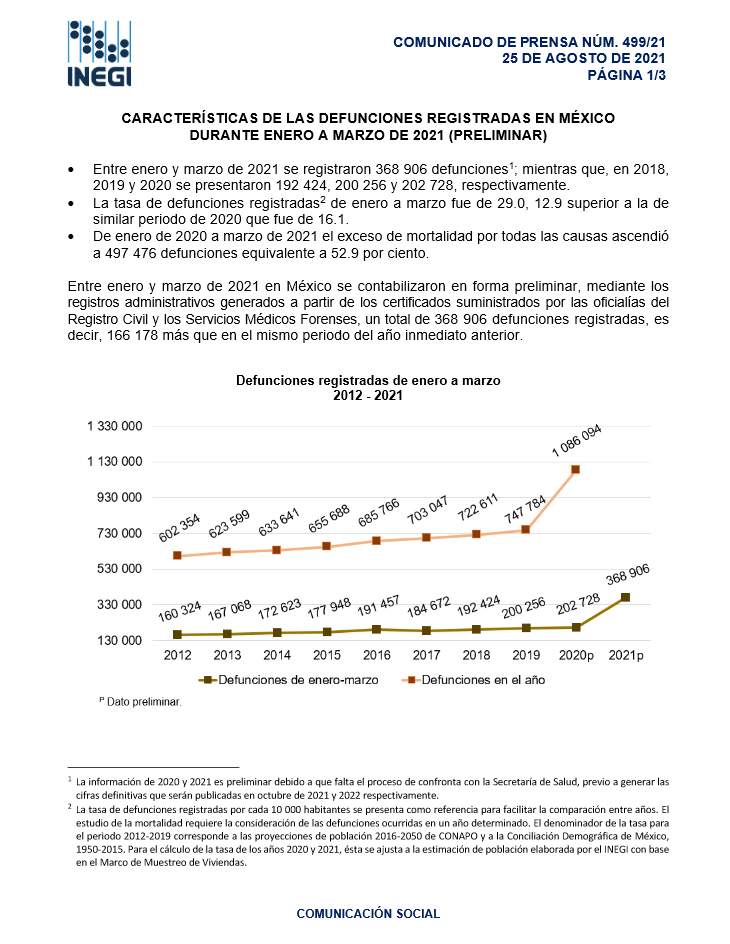 INEGI

COMUNICADO DE PRENSA NÚM. 499/21
25 DE AGOSTO DE 2021
PÁGINA 1/3

CARACTERÍSTICAS DE LAS DEFUNCIONES REGISTRADAS EN MÉXICO DURANTE ENERO A MARZO DE 2021 (PRELIMINAR)

• Entre enero y marzo de 2021 se registraron 368 906 defunciones$^1$; mientras que, en 2018, 2019 y 2020 se presentaron 192 424, 200 256 y 202 728, respectivamente.
• La tasa de defunciones registradas$^2$ de enero a marzo fue de 29.0, 12.9 superior a la de similar periodo de 2020 que fue de 16.1.
• De enero de 2020 a marzo de 2021 el exceso de mortalidad por todas las causas ascendió a 497 476 defunciones equivalente a 52.9 por ciento.

Entre enero y marzo de 2021 en México se contabilizaron en forma preliminar, mediante los registros administrativos generados a partir de los certificados suministrados por las oficialías del Registro Civil y los Servicios Médicos Forenses, un total de 368 906 defunciones registradas, es decir, 166 178 más que en el mismo periodo del año inmediato anterior.

Defunciones registradas de enero a marzo
2012 - 2021

1 330 000
1 130 000
930 000
730 000
530 000
330 000
130 000

602 354
623 599
633 641
655 688
685 766
703 047
722 611
747 784
1 086 094

160 324
167 068
172 623
177 948
191 457
184 672
192 424
200 256
202 728
368 906

2012 2013 2014 2015 2016 2017 2018 2019 2020p 2021p

Defunciones de enero-marzo
Defunciones en el año

$^p$ Dato preliminar.

$^1$ La información de 2020 y 2021 es preliminar debido a que falta el proceso de confronta con la Secretaría de Salud, previo a generar las cifras definitivas que serán publicadas en octubre de 2021 y 2022 respectivamente.
$^2$ La tasa de defunciones registradas por cada 10 000 habitantes se presenta como referencia para facilitar la comparación entre años. El estudio de la mortalidad requiere la consideración de las defunciones ocurridas en un año determinado. El denominador de la tasa para el periodo 2012-2019 corresponde a las proyecciones de población 2016-2050 de CONAPO y a la Conciliación Demográfica de México, 1950-2015. Para el cálculo de la tasa de los años 2020 y 2021, ésta se ajusta a la estimación de población elaborada por el INEGI con base en el Marco de Muestreo de Viviendas.

COMUNICACIÓN SOCIAL